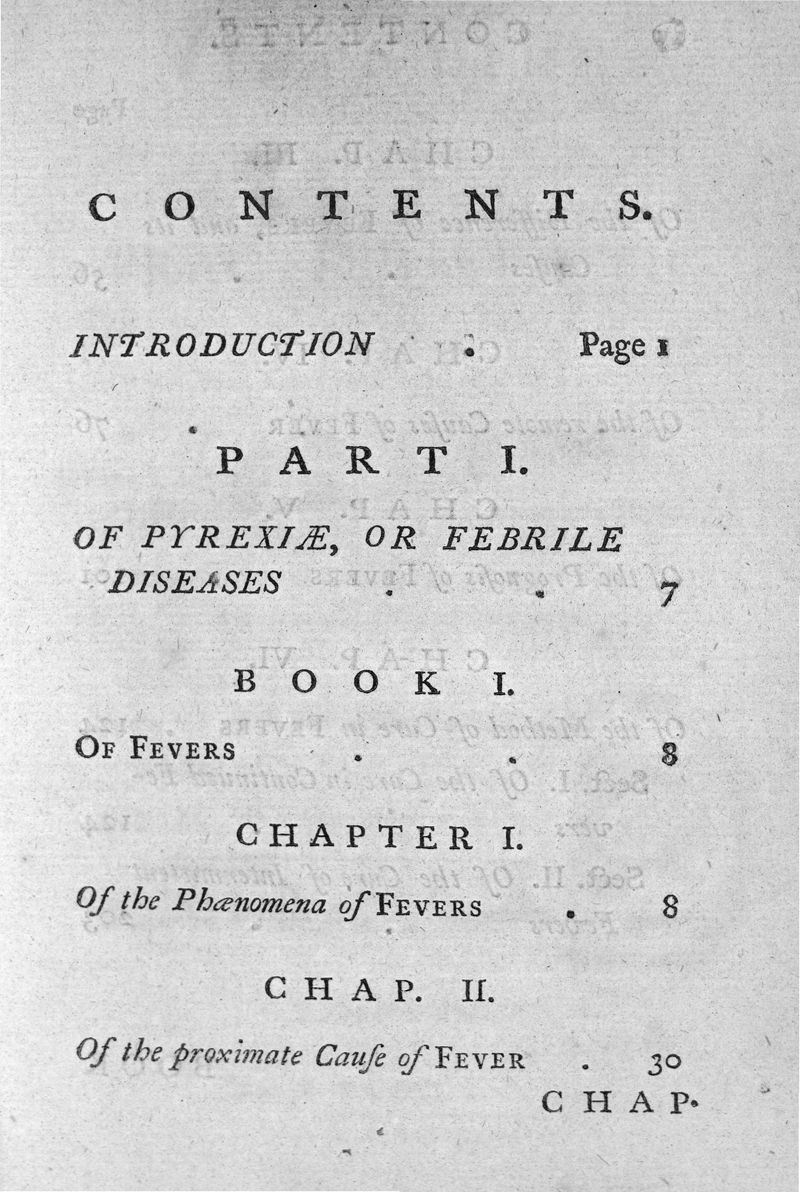 CONTENTS.

INTRODUCTION . Page 1

PART I.

OF PYREXIÆ, OR FEBRILE DISEASES . . 7

BOOK I.

OF FEVERS . . 8

CHAPTER I.

Of the Phænomena of FEVERS . 8

CHAP. II.

Of the proximate Cauſe of FEVER . 30

CHAP.